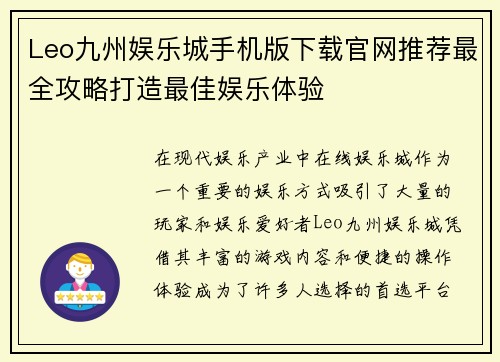 Leo九州娱乐城手机版下载官网推荐最全攻略打造最佳娱乐体验

在现代娱乐产业中在线娱乐城作为一个重要的娱乐方式吸引了大量的玩家和娱乐爱好者Leo九州娱乐城凭借其丰富的游戏内容和便捷的操作体验成为了许多人选择的首选平台